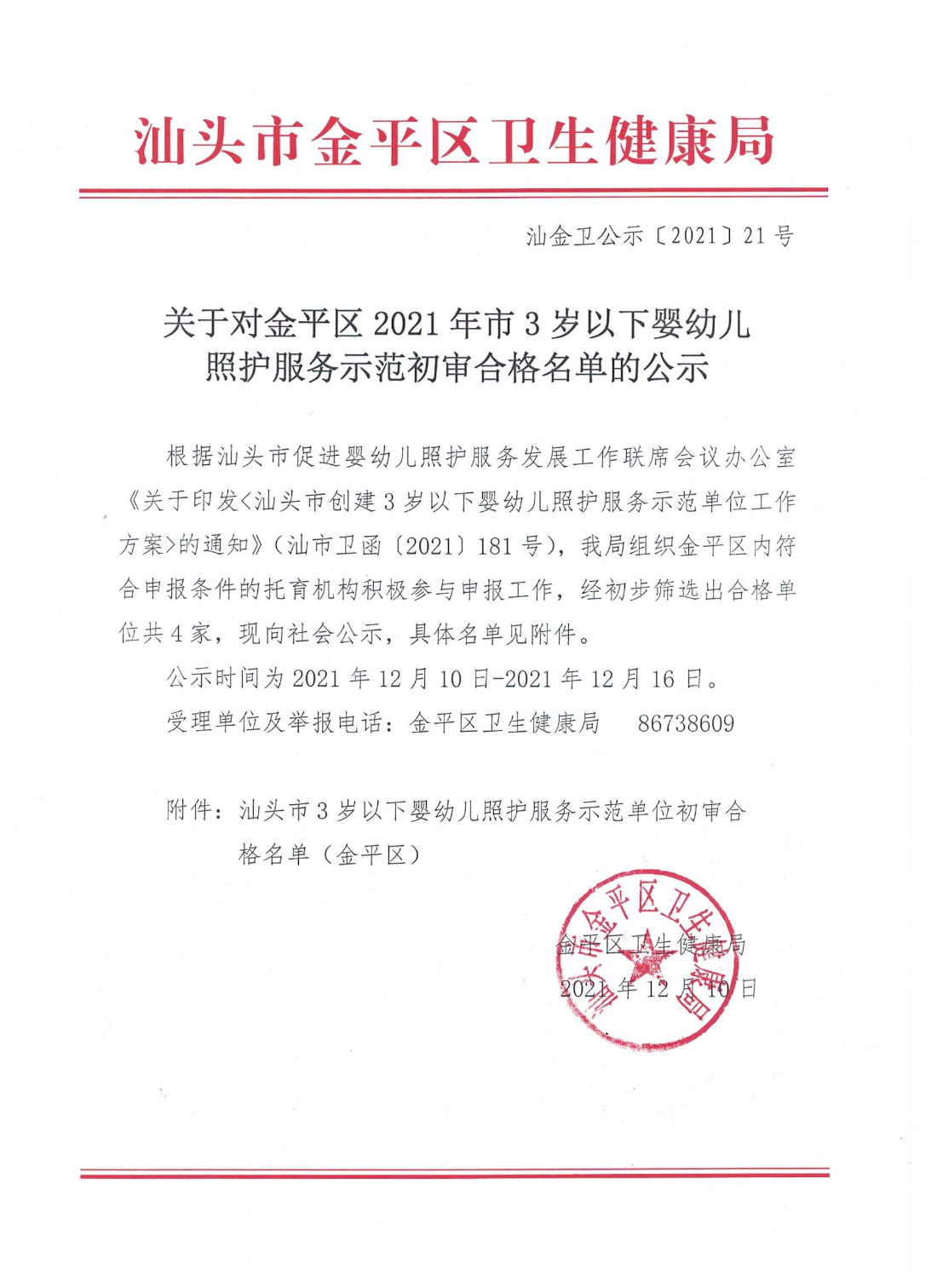 汕头市金平区卫生健康局

汕金卫公示〔2021〕21号

关于对金平区2021年市3岁以下婴幼儿照护服务示范初审合格名单的公示

根据汕头市促进婴幼儿照护服务发展工作联席会议办公室《关于印发<汕头市创建3岁以下婴幼儿照护服务示范单位工作方案>的通知》(汕市卫函〔2021〕181号)，我局组织金平区内符合申报条件的托育机构积极参与申报工作，经初步筛选出合格单位共4家，现向社会公示，具体名单见附件。

公示时间为2021年12月10日-2021年12月16日。

受理单位及举报电话：金平区卫生健康局　86738609

附件：汕头市3岁以下婴幼儿照护服务示范单位初审合格名单（金平区）

汕头市金平区卫生健康局

金平区卫生健康局
2021年12月10日